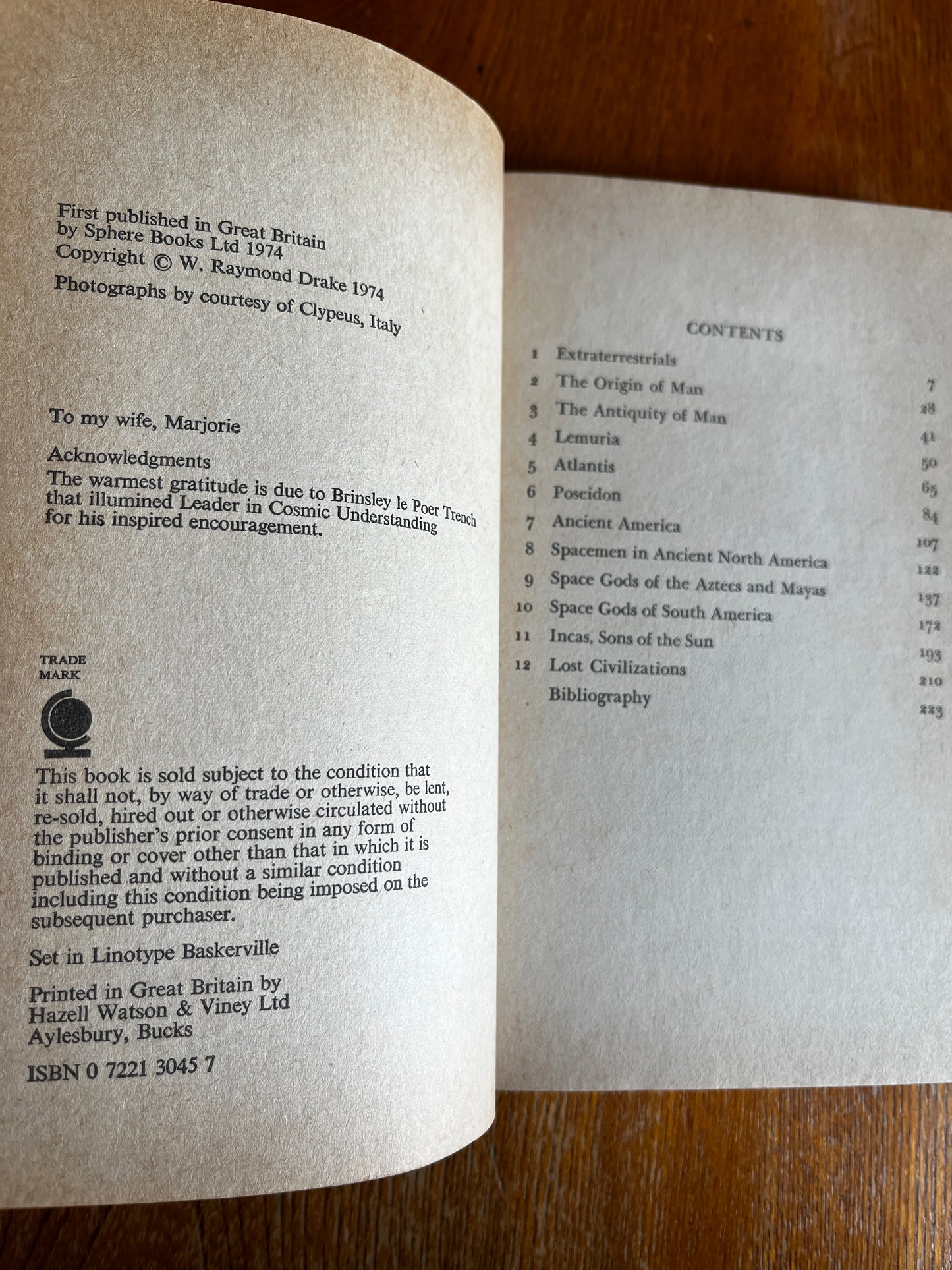 First published in Great Britain by Sphere Books Ltd 1974
Copyright © W. Raymond Drake 1974
Photographs by courtesy of Clypeus, Italy

To my wife, Marjorie

Acknowledgments
The warmest gratitude is due to Brinsley le Poer Trench that illumined Leader in Cosmic Understanding for his inspired encouragement.

TRADE MARK

This book is sold subject to the condition that it shall not, by way of trade or otherwise, be lent, re-sold, hired out or otherwise circulated without the publisher's prior consent in any form of binding or cover other than that in which it is published and without a similar condition including this condition being imposed on the subsequent purchaser.

Set in Linotype Baskerville

Printed in Great Britain by Hazell Watson & Viney Ltd Aylesbury, Bucks

ISBN 0 7221 3045 7

CONTENTS

| | | |
|---|---|---|
| 1 | Extraterrestrials | 7 |
| 2 | The Origin of Man | 28 |
| 3 | The Antiquity of Man | 41 |
| 4 | Lemuria | 50 |
| 5 | Atlantis | 65 |
| 6 | Poseidon | 84 |
| 7 | Ancient America | 107 |
| 8 | Spacemen in Ancient North America | 122 |
| 9 | Space Gods of the Aztecs and Mayas | 137 |
| 10 | Space Gods of South America | 172 |
| 11 | Incas, Sons of the Sun | 193 |
| 12 | Lost Civilizations | 210 |
| | Bibliography | 223 |